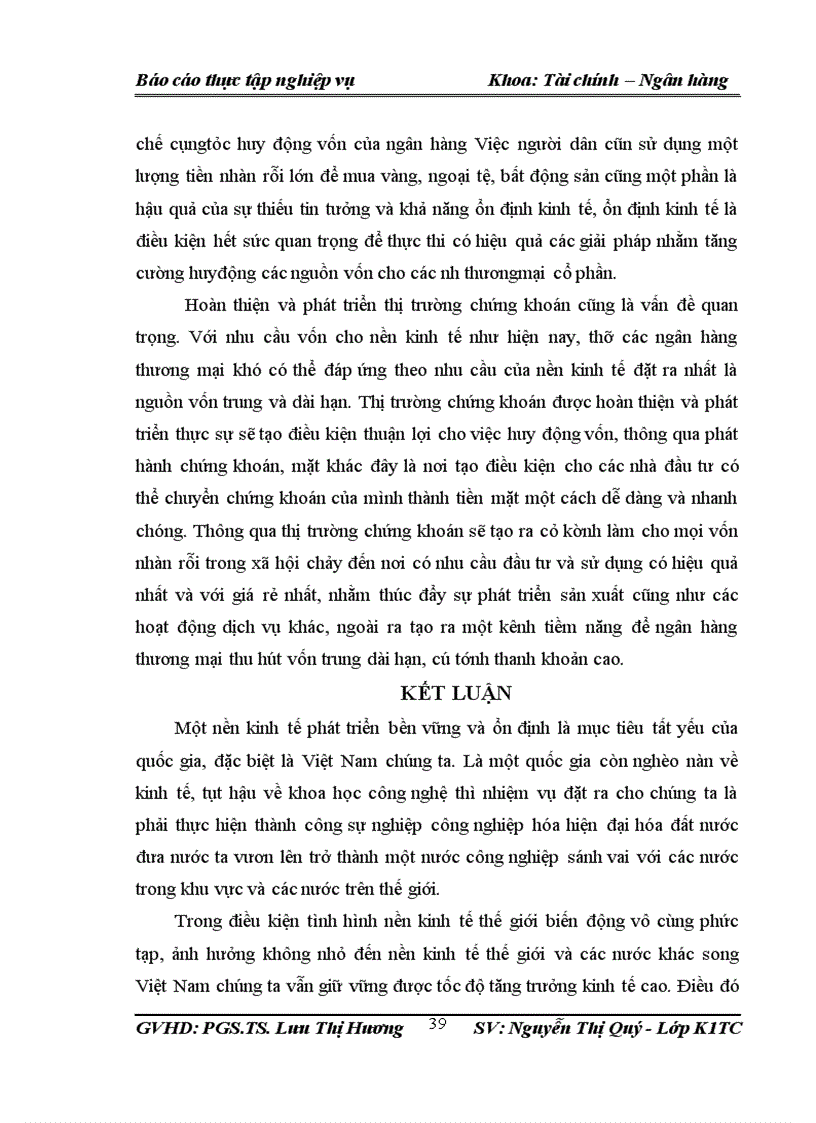 Báo cáo thực tập nghiệp vụ Khoa: Tài chính – Ngân hàng

chế cụngtỏc huy động vốn của ngân hàng Việc người dân cũn sử dụng một lượng tiền nhàn rỗi lớn để mua vàng, ngoại tệ, bất động sản cũng một phần là hậu quả của sự thiếu tin tưởng và khả năng ổn định kinh tế, ổn định kinh tế là điều kiện hết sức quan trọng để thực thi có hiệu quả các giải pháp nhằm tăng cường huyđộng các nguồn vốn cho các nh thươngmại cổ phần.

Hoàn thiện và phát triển thị trường chứng khoán cũng là vấn đề quan trọng. Với nhu cầu vốn cho nền kinh tế như hiện nay, thỡ các ngân hàng thương mại khó có thể đáp ứng theo nhu cầu của nền kinh tế đặt ra nhất là nguồn vốn trung và dài hạn. Thị trường chứng khoán được hoàn thiện và phát triển thực sự sẽ tạo điều kiện thuận lợi cho việc huy động vốn, thông qua phát hành chứng khoán, mặt khác đây là nơi tạo điều kiện cho các nhà đầu tư có thể chuyển chứng khoán của mình thành tiền mặt một cách dễ dàng và nhanh chóng. Thông qua thị trường chứng khoán sẽ tạo ra cỏ kờnh làm cho mọi vốn nhàn rỗi trong xã hội chảy đến nơi có nhu cầu đầu tư và sử dụng có hiệu quả nhất và với giá rẻ nhất, nhằm thúc đẩy sự phát triển sản xuất cũng như các hoạt động dịch vụ khác, ngoài ra tạo ra một kênh tiềm năng để ngân hàng thương mại thu hút vốn trung dài hạn, cú tớnh thanh khoản cao.

KẾT LUẬN

Một nền kinh tế phát triển bền vững và ổn định là mục tiêu tất yếu của quốc gia, đặc biệt là Việt Nam chúng ta. Là một quốc gia còn nghèo nàn về kinh tế, tụt hậu về khoa học công nghệ thì nhiệm vụ đặt ra cho chúng ta là phải thực hiện thành công sự nghiệp công nghiệp hóa hiện đại hóa đất nước đưa nước ta vươn lên trở thành một nước công nghiệp sánh vai với các nước trong khu vực và các nước trên thế giới.

Trong điều kiện tình hình nền kinh tế thế giới biến động vô cùng phức tạp, ảnh hưởng không nhỏ đến nền kinh tế thế giới và các nước khác song Việt Nam chúng ta vẫn giữ vững được tốc độ tăng trưởng kinh tế cao. Điều đó

GVHD: PGS.TS. Lưu Thị Hương 39 SV: Nguyễn Thị Quý - Lớp K1TC